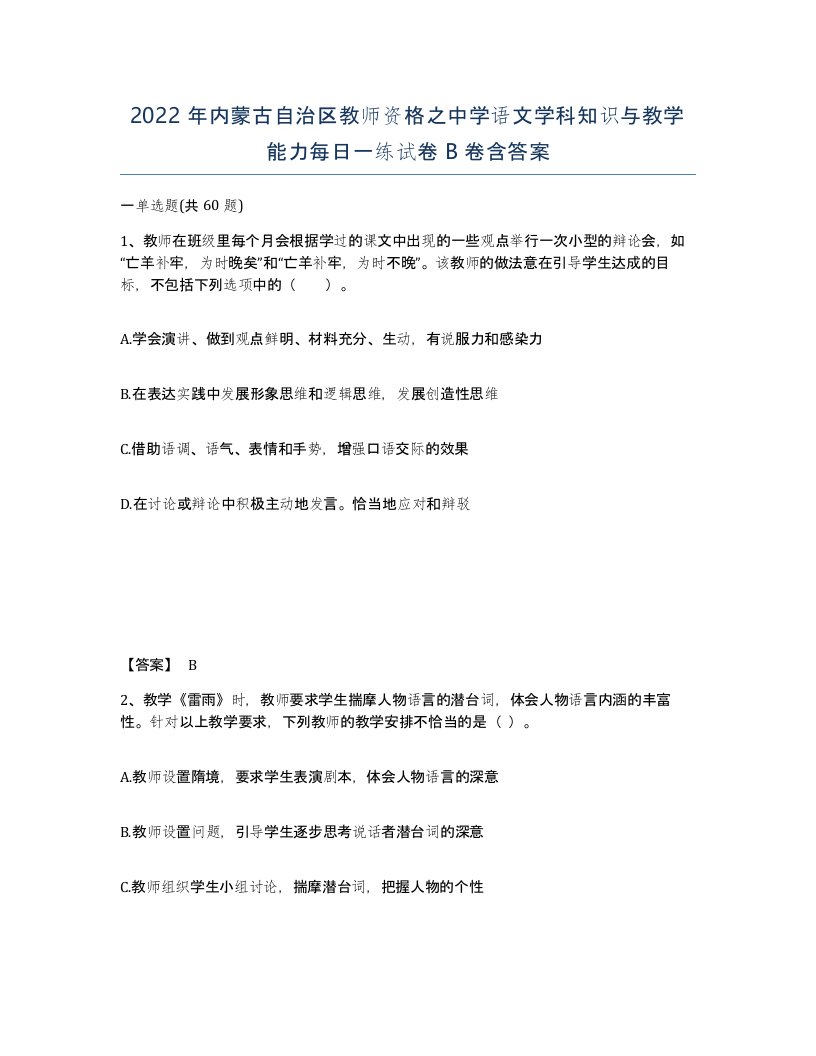 2022 年内蒙古自治区教师资格之中学语文学科知识与教学能力每日一练试卷 B 卷含答案

一单选题(共 60 题)

1、教师在班级里每个月会根据学过的课文中出现的一些观点举行一次小型的辩论会，如“亡羊补牢，为时晚矣”和“亡羊补牢，为时不晚”。该教师的做法意在引导学生达成的目标，不包括下列选项中的（ ）。

A.学会演讲、做到观点鲜明、材料充分、生动，有说服力和感染力

B.在表达实践中发展形象思维和逻辑思维，发展创造性思维

C.借助语调、语气、表情和手势，增强口语交际的效果

D.在讨论或辩论中积极主动地发言。恰当地应对和辩驳

【答案】 B

2、教学《雷雨》时，教师要求学生揣摩人物语言的潜台词，体会人物语言内涵的丰富性。针对以上教学要求，下列教师的教学安排不恰当的是（ ）。

A.教师设置隋境，要求学生表演剧本，体会人物语言的深意

B.教师设置问题，引导学生逐步思考说话者潜台词的深意

C.教师组织学生小组讨论，揣摩潜台词，把握人物的个性